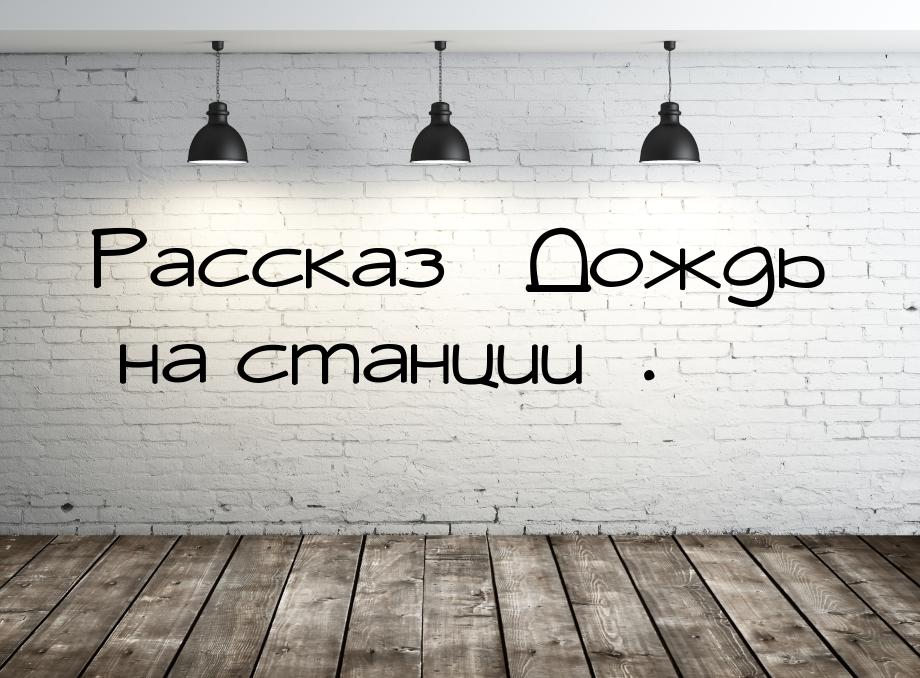 Рассказ Дождь на станции .